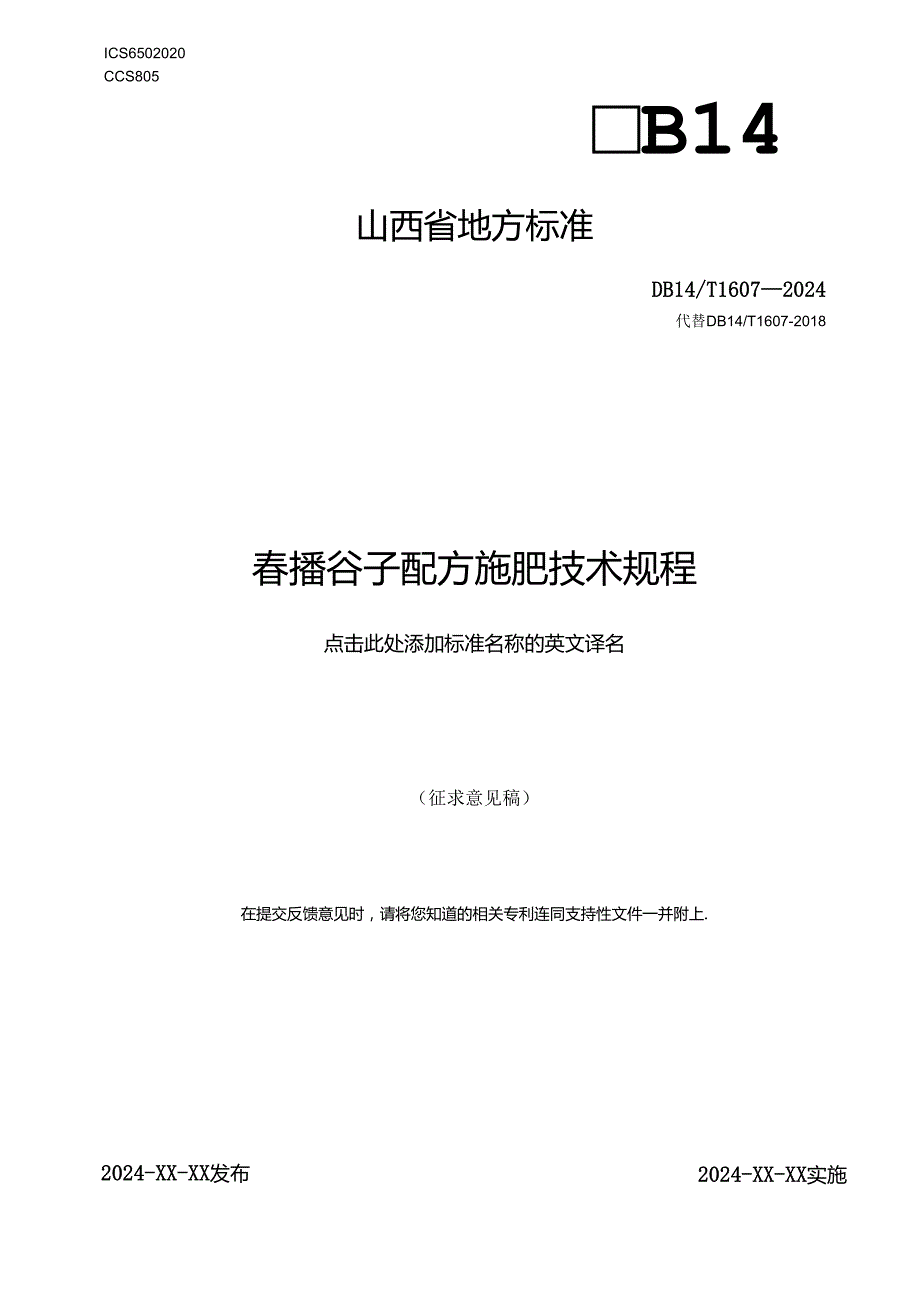 ICS6502020
CCS805

□B14

山西省地方标准

DB14/T1607—2024
代替DB14/T1607-2018

春播谷子配方施肥技术规程

点击此处添加标准名称的英文译名

（征求意见稿）

在提交反馈意见时，请将您知道的相关专利连同支持性文件一并附上.

2024-XX-XX发布

2024-XX-XX实施